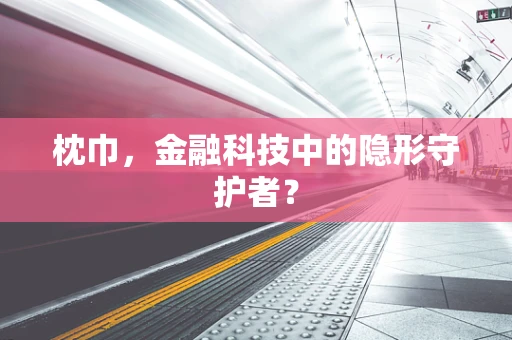 枕巾，金融科技中的隐形守护者？